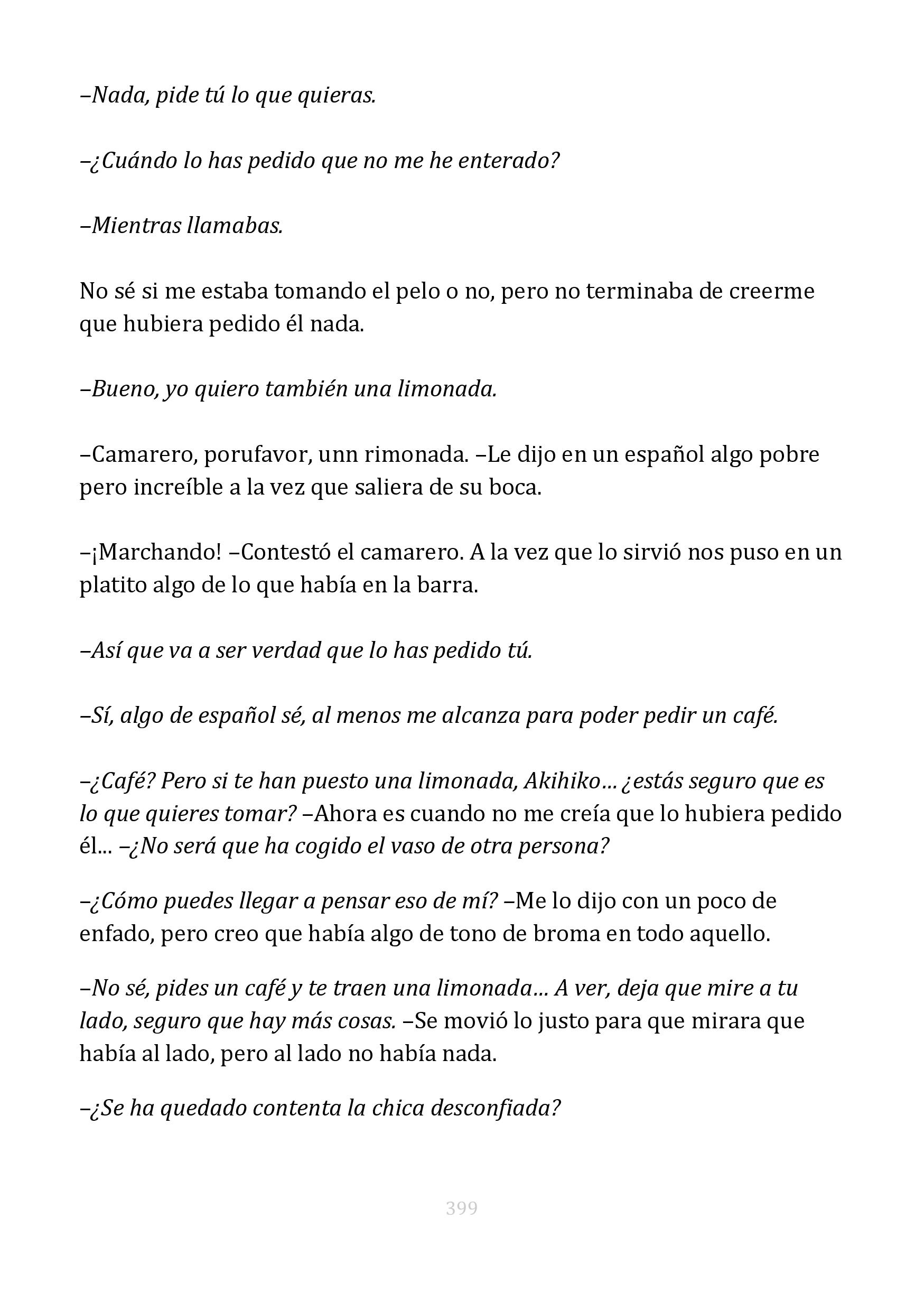 –Nada, pide tú lo que quieras.

–¿Cuándo lo has pedido que no me he enterado?

–Mientras llamabas.

No sé si me estaba tomando el pelo o no, pero no terminaba de creerme que hubiera pedido él nada.

–Bueno, yo quiero también una limonada.

–Camarero, porufavor, unn rimonada. –Le dijo en un español algo pobre pero increíble a la vez que saliera de su boca.

–¡Marchando! –Contestó el camarero. A la vez que lo sirvió nos puso en un platito algo de lo que había en la barra.

–Así que va a ser verdad que lo has pedido tú.

–Sí, algo de español sé, al menos me alcanza para poder pedir un café.

–¿Café? Pero si te han puesto una limonada, Akihiko… ¿estás seguro que es lo que quieres tomar? –Ahora es cuando no me creía que lo hubiera pedido él… –¿No será que ha cogido el vaso de otra persona?

–¿Cómo puedes llegar a pensar eso de mí? –Me lo dijo con un poco de enfado, pero creo que había algo de tono de broma en todo aquello.

–No sé, pides un café y te traen una limonada… A ver, deja que mire a tu lado, seguro que hay más cosas. –Se movió lo justo para que mirara que había al lado, pero al lado no había nada.

–¿Se ha quedado contenta la chica desconfiada?

399